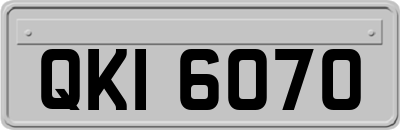 QKI 6070